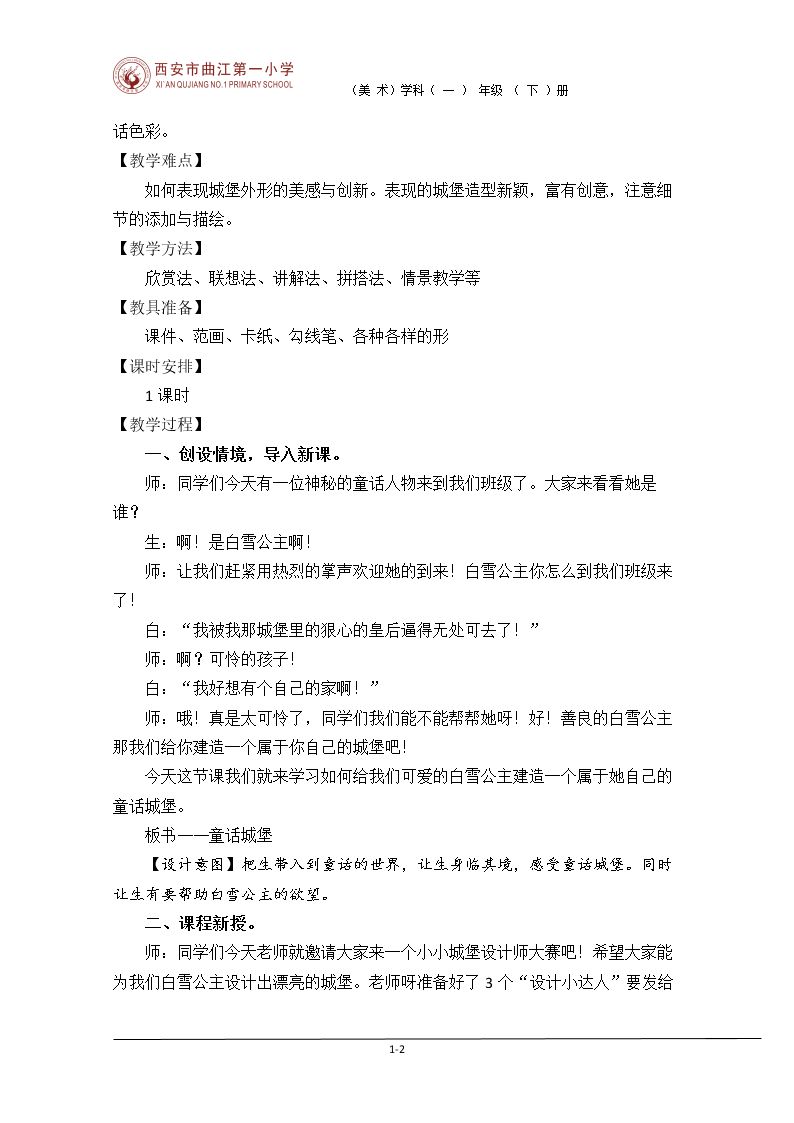 西安市曲江第一小学
XI'AN QUJIANG NO.1 PRIMARY SCHOOL

（美 术）学科（ 一 ） 年级 （ 下 ）册

话色彩。

【教学难点】

如何表现城堡外形的美感与创新。表现的城堡造型新颖，富有创意，注意细节的添加与描绘。

【教学方法】

欣赏法、联想法、讲解法、拼搭法、情景教学等

【教具准备】

课件、范画、卡纸、勾线笔、各种各样的形

【课时安排】

1课时

【教学过程】

一、创设情境，导入新课。

师：同学们今天有一位神秘的童话人物来到我们班级了。大家来看看她是谁？

生：啊！是白雪公主啊！

师：让我们赶紧用热烈的掌声欢迎她的到来！白雪公主你怎么到我们班级来了！

白：“我被我那城堡里的狠心的皇后逼得无处可去了！”

师：啊？可怜的孩子！

白：“我好想有个自己的家啊！”

师：哦！真是太可怜了，同学们我们能不能帮帮她呀！好！善良的白雪公主那我们给你建造一个属于你自己的城堡吧！

今天这节课我们就来学习如何给我们可爱的白雪公主建造一个属于她自己的童话城堡。

板书——童话城堡

【设计意图】把生带入到童话的世界，让生身临其境，感受童话城堡。同时让生有要帮助白雪公主的欲望。

二、课程新授。

师：同学们今天老师就邀请大家来一个小小城堡设计师大赛吧！希望大家能为我们白雪公主设计出漂亮的城堡。老师呀准备好了3个“设计小达人”要发给

1-2